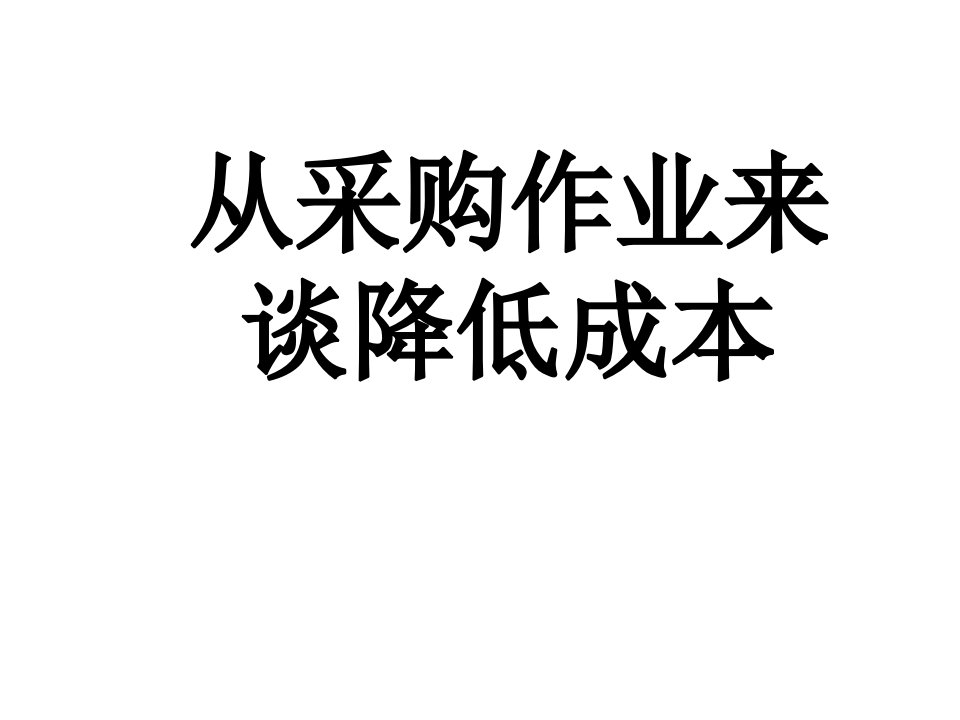 从采购作业来谈降低成本